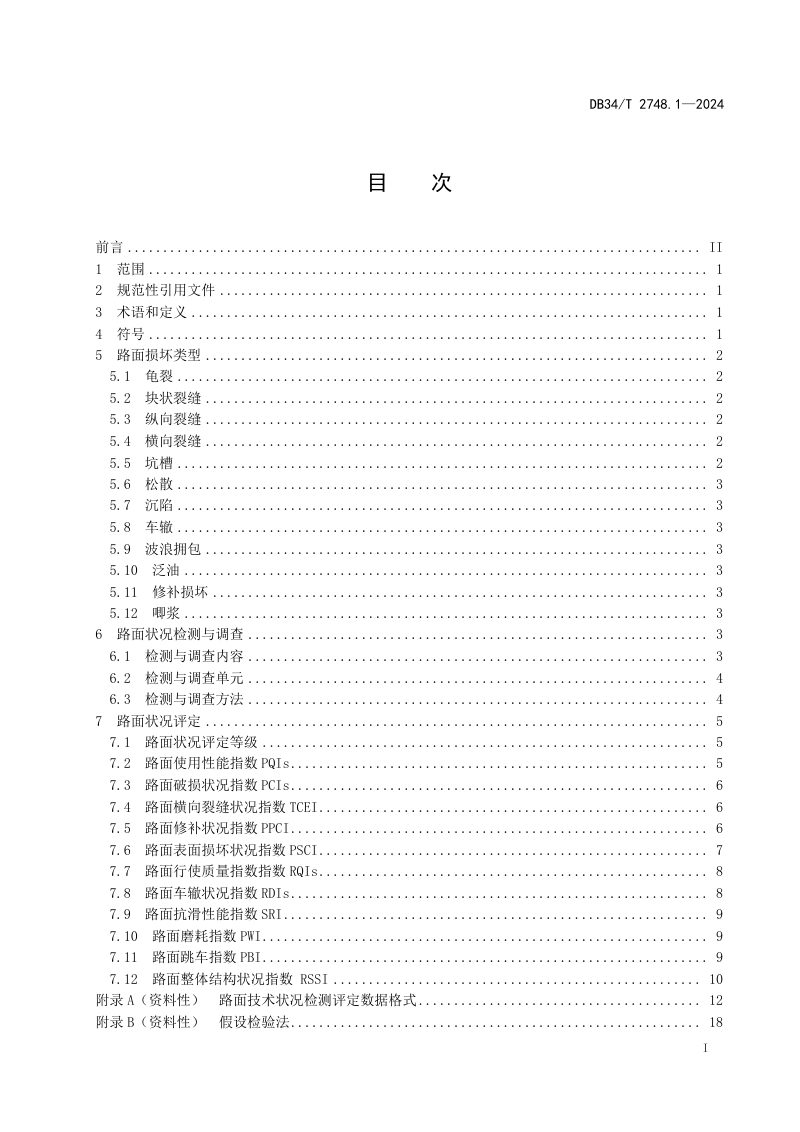 DB34/T 2748.1—2024

目 次

前言 II
1 范围 1
2 规范性引用文件 1
3 术语和定义 1
4 符号 1
5 路面损坏类型 2
5.1 龟裂 2
5.2 块状裂缝 2
5.3 纵向裂缝 2
5.4 横向裂缝 2
5.5 坑槽 2
5.6 松散 3
5.7 沉陷 3
5.8 车辙 3
5.9 波浪拥包 3
5.10 泛油 3
5.11 修补损坏 3
5.12 唧浆 3
6 路面状况检测与调查 3
6.1 检测与调查内容 3
6.2 检测与调查单元 4
6.3 检测与调查方法 4
7 路面状况评定 5
7.1 路面状况评定等级 5
7.2 路面使用性能指数PQIs 5
7.3 路面破损状况指数PCIs 6
7.4 路面横向裂缝状况指数TCEI 6
7.5 路面修补状况指数PPCI 6
7.6 路面表面损坏状况指数PSCI 7
7.7 路面行使质量指数指数RQIs 8
7.8 路面车辙状况指数RDIs 8
7.9 路面抗滑性能指数SRI 9
7.10 路面磨耗指数PWI 9
7.11 路面跳车指数PBI 9
7.12 路面整体结构状况指数 RSSI 10
附录A（资料性） 路面技术状况检测评定数据格式 12
附录B（资料性） 假设检验法 18

I